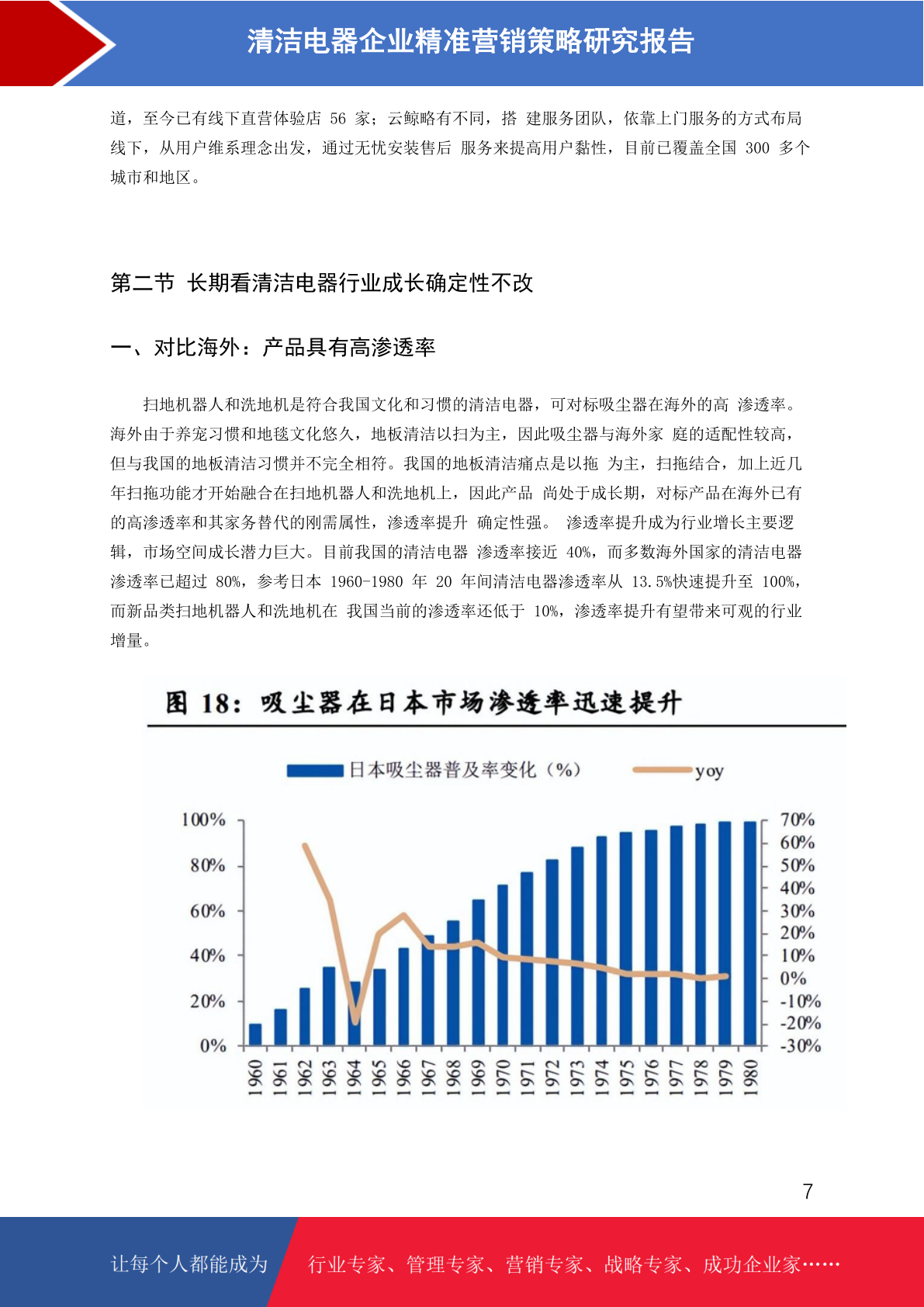 清洁电器企业精准营销策略研究报告

道，至今已有线下直营体验店 56 家；云鲸略有不同，搭 建服务团队，依靠上门服务的方式布局线下，从用户维系理念出发，通过无忧安装售后 服务来提高用户黏性，目前已覆盖全国 300 多个城市和地区。

第二节 长期看清洁电器行业成长确定性不改

一、对比海外：产品具有高渗透率

扫地机器人和洗地机是符合我国文化和习惯的清洁电器，可对标吸尘器在海外的高 渗透率。海外由于养宠习惯和地毯文化悠久，地板清洁以扫为主，因此吸尘器与海外家 庭的适配性较高，但与我国的地板清洁习惯并不完全相符。我国的地板清洁痛点是以拖 为主，扫拖结合，加上近几年扫拖功能才开始融合在扫地机器人和洗地机上，因此产品 尚处于成长期，对标产品在海外已有的高渗透率和其家务替代的刚需属性，渗透率提升 确定性强。 渗透率提升成为行业增长主要逻辑，市场空间成长潜力巨大。目前我国的清洁电器 渗透率接近 40%，而多数海外国家的清洁电器渗透率已超过 80%，参考日本 1960-1980 年 20 年间清洁电器渗透率从 13.5%快速提升至 100%，而新品类扫地机器人和洗地机在 我国当前的渗透率还低于 10%，渗透率提升有望带来可观的行业增量。

图 18：吸尘器在日本市场渗透率迅速提升

日本吸尘器普及率变化（%） yoy

100%
80%
60%
40%
20%
0%

70%
60%
50%
40%
30%
20%
10%
0%
-10%
-20%
-30%

1960 1961 1962 1963 1964 1965 1966 1967 1968 1969 1970 1971 1972 1973 1974 1975 1976 1977 1978 1979 1980

7

让每个人都能成为 行业专家、管理专家、营销专家、战略专家、成功企业家……